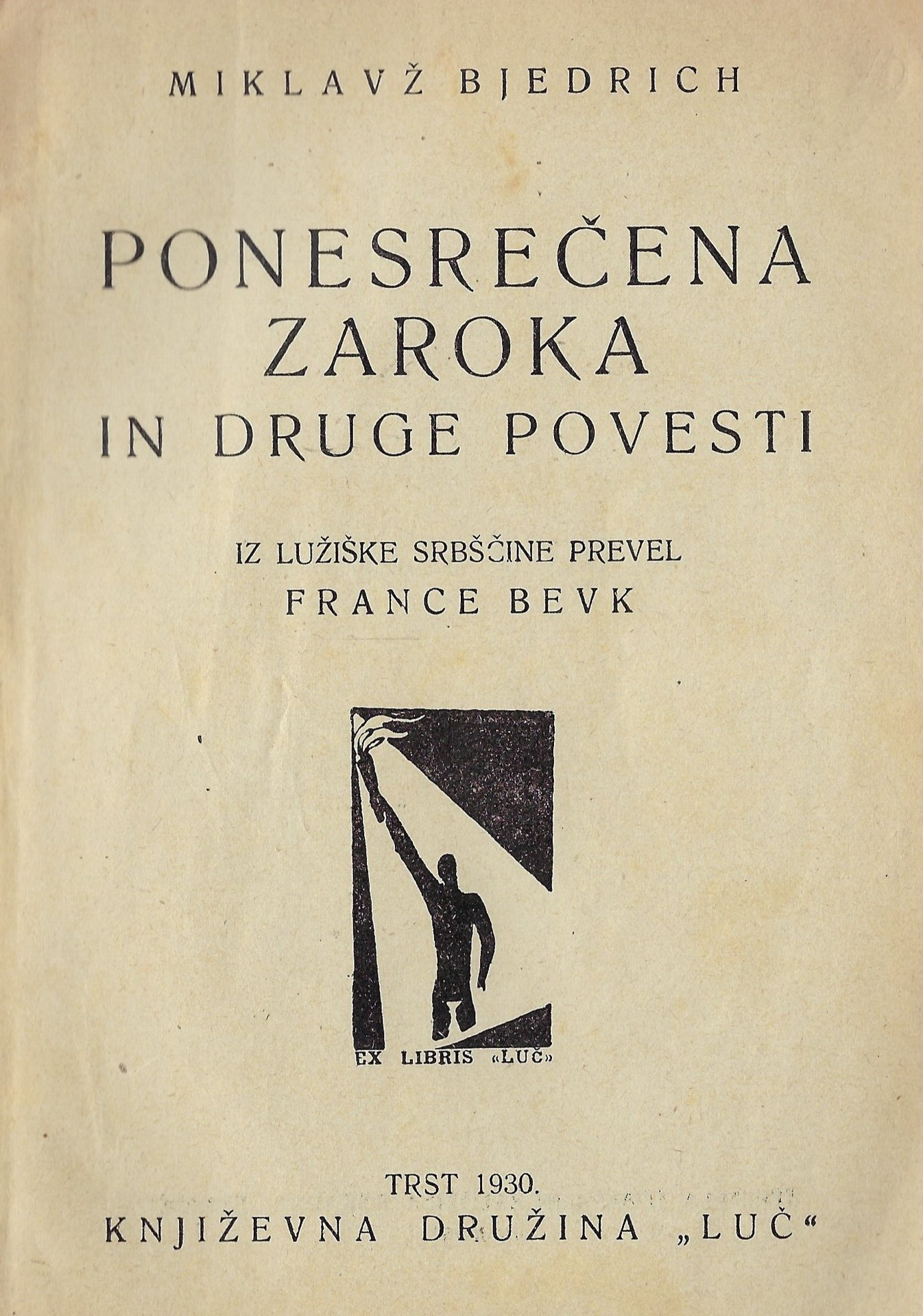 MIKLAVŽ BJEDRICH

PONESREČENA
ZAROKA
IN DRUGE POVESTI

IZ LUŽIŠKE SRBŠČINE PREVEL
FRANCE BEVK

EX LIBRIS «LUČ»

TRST 1930.
KNJIŽEVNA DRUŽINA „LUČ“